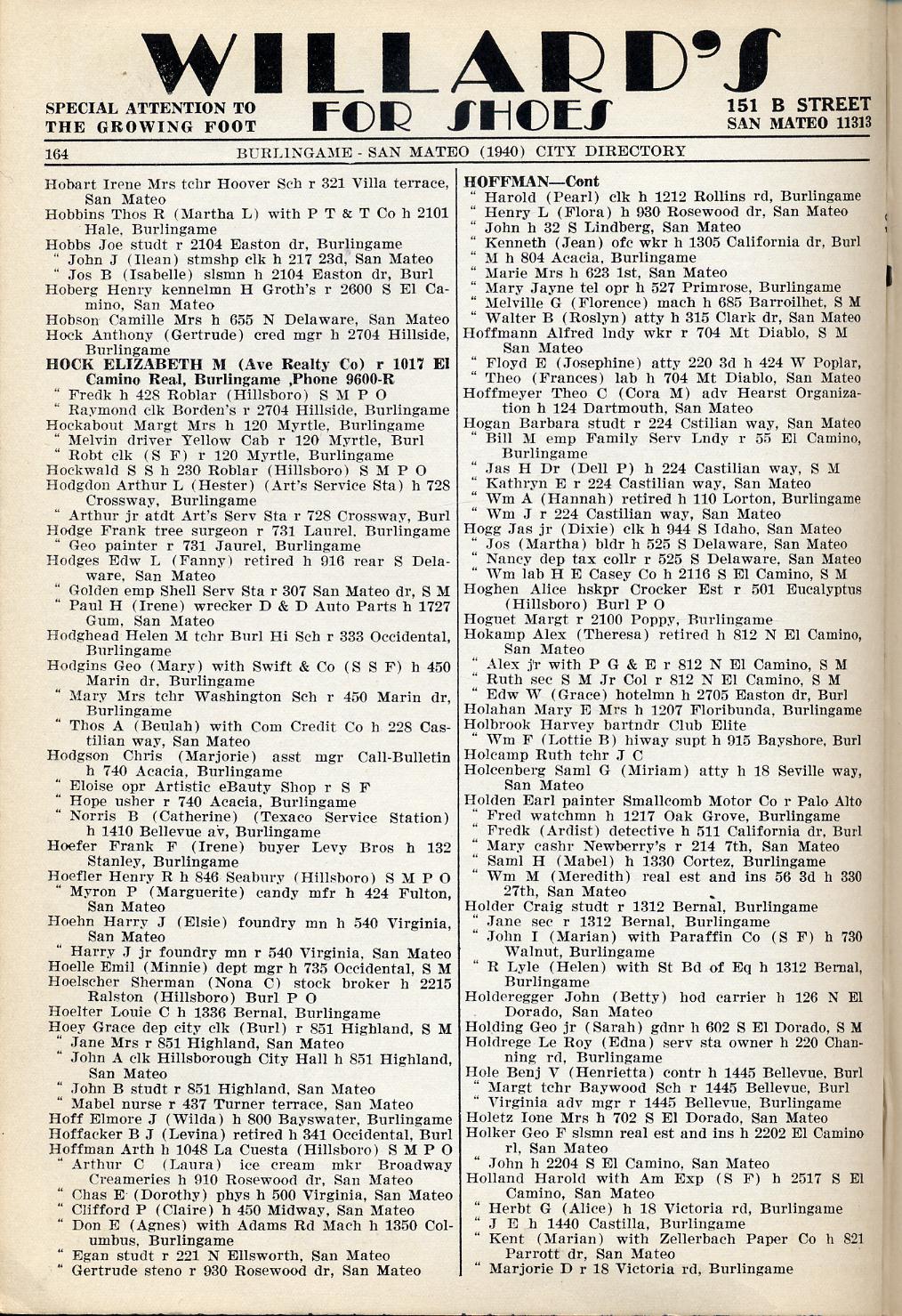 WILLARD'S FOR SHOES

SPECIAL ATTENTION TO THE GROWING FOOT

151 B STREET SAN MATEO 11313

164 BURLINGAME - SAN MATEO (1940) CITY DIRECTORY

Hobart Irene Mrs tchr Hoover Sch r 321 Villa terrace, San Mateo
Hobbins Thos R (Martha L) with P T & T Co h 2101 Hale, Burlingame
Hobbs Joe studt r 2104 Easton dr, Burlingame
" John J (Ilean) stmshp clk h 217 23d, San Mateo
" Jos B (Isabelle) slsmn h 2104 Easton dr, Burl
Hoberg Henry kennelmn H Groth's r 2600 S El Camino, San Mateo
Hobson Camille Mrs h 655 N Delaware, San Mateo
Hock Anthony (Gertrude) cred mgr h 2704 Hillside, Burlingame
HOCK ELIZABETH M (Ave Realty Co) r 1017 El Camino Real, Burlingame ,Phone 9600-R
" Fredk h 428 Roblar (Hillsboro) S M P O
" Raymond clk Borden's r 2704 Hillside, Burlingame
Hockabout Margt Mrs h 120 Myrtle, Burlingame
" Melvin driver Yellow Cab r 120 Myrtle, Burl
" Robt clk (S F) r 120 Myrtle, Burlingame
Hockwald S S h 230 Roblar (Hillsboro) S M P O
Hodgdon Arthur L (Hester) (Art's Service Sta) h 728 Crossway, Burlingame
" Arthur jr atdt Art's Serv Sta r 728 Crossway, Burl
Hodge Frank tree surgeon r 731 Laurel, Burlingame
" Geo painter r 731 Jaurel, Burlingame
Hodges Edw L (Fanny) retired h 916 rear S Delaware, San Mateo
" Golden emp Shell Serv Sta r 307 San Mateo dr, S M
" Paul H (Irene) wrecker D & D Auto Parts h 1727 Gum, San Mateo
Hodghead Helen M tchr Burl Hi Sch r 333 Occidental, Burlingame
Hodgins Geo (Mary) with Swift & Co (S S F) h 450 Marin dr, Burlingame
" Mary Mrs tchr Washington Sch r 450 Marin dr, Burlingame
" Thos A (Beulah) with Com Credit Co h 228 Castilian way, San Mateo
Hodgson Chris (Marjorie) asst mgr Call-Bulletin h 740 Acacia, Burlingame
" Eloise opr Artistic eBauty Shop r S F
" Hope usher r 740 Acacia, Burlingame
" Norris B (Catherine) (Texaco Service Station) h 1410 Bellevue av, Burlingame
Hoefer Frank F (Irene) buyer Levy Bros h 132 Stanley, Burlingame
Hoefler Henry R h 846 Seabury (Hillsboro) S M P O
" Myron P (Marguerite) candy mfr h 424 Fulton, San Mateo
Hoehn Harry J (Elsie) foundry mn h 540 Virginia, San Mateo
" Harry J jr foundry mn r 540 Virginia, San Mateo
Hoelle Emil (Minnie) dept mgr h 735 Occidental, S M
Hoelscher Sherman (Nona C) stock broker h 2215 Ralston (Hillsboro) Burl P O
Hoelter Louie C h 1336 Bernal, Burlingame
Hoey Grace dep city clk (Burl) r 851 Highland, S M
" Jane Mrs r 851 Highland, San Mateo
" John A clk Hillsborough City Hall h 851 Highland, San Mateo
" John B studt r 851 Highland, San Mateo
" Mabel nurse r 437 Turner terrace, San Mateo
Hoff Elmore J (Wilda) h 800 Bayswater, Burlingame
Hoffacker B J (Levina) retired h 341 Occidental, Burl
Hoffman Arth h 1048 La Cuesta (Hillsboro) S M P O
" Arthur C (Laura) ice cream mkr Broadway Creameries h 910 Rosewood dr, San Mateo
" Chas E (Dorothy) phys h 500 Virginia, San Mateo
" Clifford P (Claire) h 450 Midway, San Mateo
" Don E (Agnes) with Adams Rd Mach h 1350 Columbus, Burlingame
" Egan studt r 221 N Ellsworth, San Mateo
" Gertrude steno r 930 Rosewood dr, San Mateo

HOFFMAN—Cont
" Harold (Pearl) clk h 1212 Rollins rd, Burlingame
" Henry L (Flora) h 930 Rosewood dr, San Mateo
" John h 32 S Lindberg, San Mateo
" Kenneth (Jean) ofc wkr h 1305 California dr, Burl
" M h 804 Acacia, Burlingame
" Marie Mrs h 623 1st, San Mateo
" Mary Jayne tel opr h 527 Primrose, Burlingame
" Melville G (Florence) mach h 685 Barroilhet, S M
" Walter B (Roslyn) atty h 315 Clark dr, San Mateo
Hoffmann Alfred lndy wkr r 704 Mt Diablo, S M San Mateo
" Floyd E (Josephine) atty 220 3d h 424 W Poplar,
" Theo (Frances) lab h 704 Mt Diablo, San Mateo
Hoffmeyer Theo C (Cora M) adv Hearst Organization h 124 Dartmouth, San Mateo
Hogan Barbara studt r 224 Cstilian way, San Mateo
" Bill M emp Family Serv Lndy r 55 El Camino, Burlingame
" Jas H Dr (Dell P) h 224 Castilian way, S M
" Kathryn E r 224 Castilian way, San Mateo
" Wm A (Hannah) retired h 110 Lorton, Burlingame
" Wm J r 224 Castilian way, San Mateo
Hogg Jas jr (Dixie) clk h 944 S Idaho, San Mateo
" Jos (Martha) bldr h 525 S Delaware, San Mateo
" Nancy dep tax collr r 525 S Delaware, San Mateo
" Wm lab H E Casey Co h 2116 S El Camino, S M
Hoghen Alice hskpr Crocker Est r 501 Eucalyptus (Hillsboro) Burl P O
Hoguet Margt r 2100 Poppy, Burlingame
Hokamp Alex (Theresa) retired h 812 N El Camino, San Mateo
" Alex jr with P G & E r 812 N El Camino, S M
" Ruth sec S M Jr Col r 812 N El Camino, S M
" Edw W (Grace) hotelmn h 2705 Easton dr, Burl
Holahan Mary E Mrs h 1207 Floribunda, Burlingame
Holbrook Harvey bartndr Club Elite
" Wm F (Lottie B) hiway supt h 915 Bayshore, Burl
Holcamp Ruth tchr J C
Holcenberg Saml G (Miriam) atty h 18 Seville way, San Mateo
Holden Earl painter Smallcomb Motor Co r Palo Alto
" Fred watchmn h 1217 Oak Grove, Burlingame
" Fredk (Ardist) detective h 511 California dr, Burl
" Mary cashr Newberry's r 214 7th, San Mateo
" Saml H (Mabel) h 1330 Cortez, Burlingame
" Wm M (Meredith) real est and ins 56 3d h 330 27th, San Mateo
Holder Craig studt r 1312 Bernal, Burlingame
" Jane sec r 1312 Bernal, Burlingame
" John I (Marian) with Paraffin Co (S F) h 730 Walnut, Burlingame
" R Lyle (Helen) with St Bd of Eq h 1312 Bernal, Burlingame
Holderegger John (Betty) hod carrier h 126 N El Dorado, San Mateo
Holding Geo jr (Sarah) gdnr h 602 S El Dorado, S M
Holdrege Le Roy (Edna) serv sta owner h 220 Channing rd, Burlingame
Hole Benj V (Henrietta) contr h 1445 Bellevue, Burl
" Margt tchr Baywood Sch r 1445 Bellevue, Burl
" Virginia adv mgr r 1445 Bellevue, Burlingame
Holetz Ione Mrs h 702 S El Dorado, San Mateo
Holker Geo F slsmn real est and ins h 2202 El Camino rl, San Mateo
" John h 2204 S El Camino, San Mateo
Holland Harold with Am Exp (S F) h 2517 S El Camino, San Mateo
" Herbt G (Alice) h 18 Victoria rd, Burlingame
" J E h 1440 Castilla, Burlingame
" Kent (Marian) with Zellerbach Paper Co h 821 Parrott dr, San Mateo
" Marjorie D r 18 Victoria rd, Burlingame